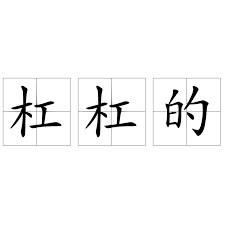 杠杠的